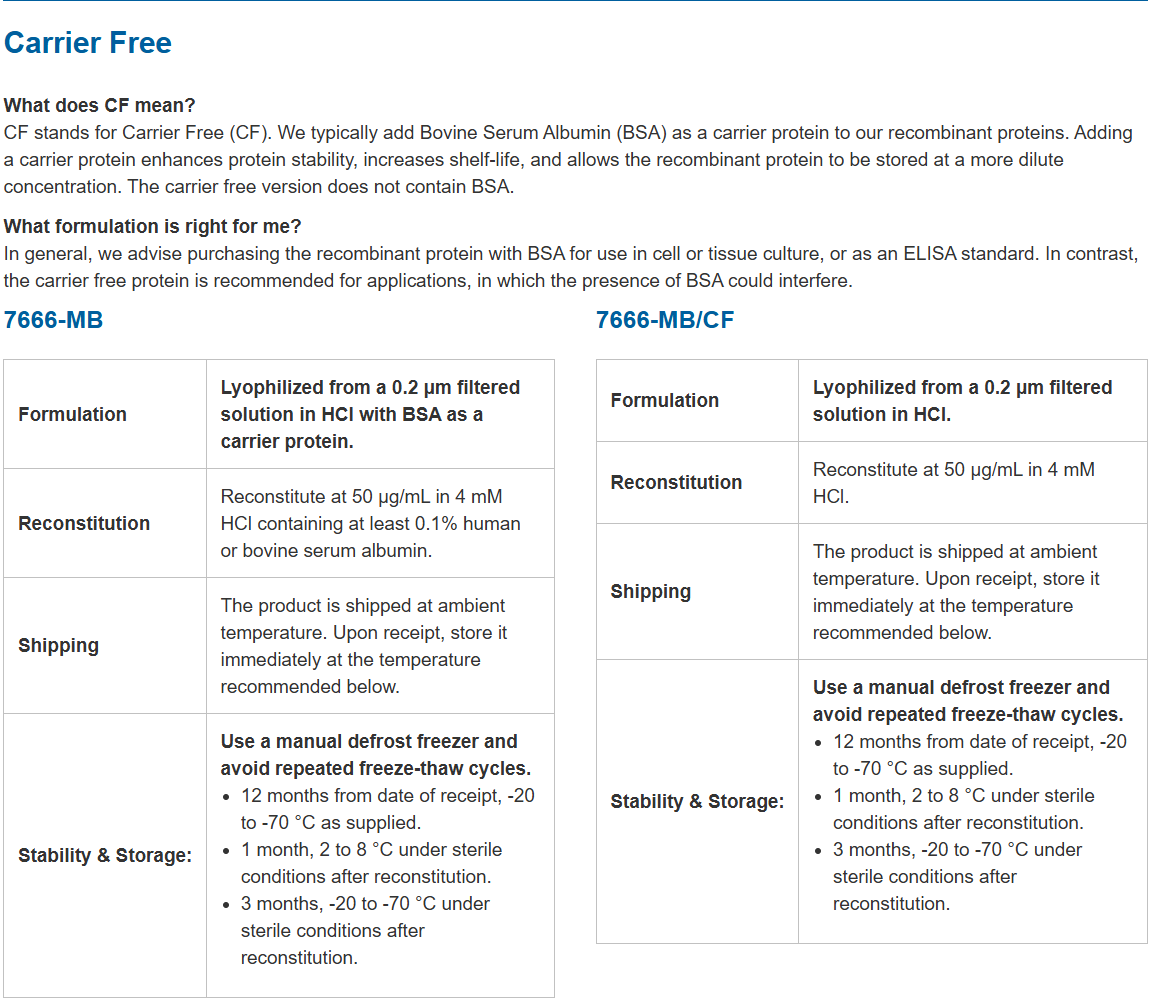 Carrier Free

What does CF mean?
CF stands for Carrier Free (CF). We typically add Bovine Serum Albumin (BSA) as a carrier protein to our recombinant proteins. Adding a carrier protein enhances protein stability, increases shelf-life, and allows the recombinant protein to be stored at a more dilute concentration. The carrier free version does not contain BSA.

What formulation is right for me?
In general, we advise purchasing the recombinant protein with BSA for use in cell or tissue culture, or as an ELISA standard. In contrast, the carrier free protein is recommended for applications, in which the presence of BSA could interfere.

7666-MB

| Formulation | Lyophilized from a 0.2 μm filtered solution in HCl with BSA as a carrier protein. |
|---|---|
| Reconstitution | Reconstitute at 50 μg/mL in 4 mM HCl containing at least 0.1% human or bovine serum albumin. |
| Shipping | The product is shipped at ambient temperature. Upon receipt, store it immediately at the temperature recommended below. |
| Stability & Storage: | Use a manual defrost freezer and avoid repeated freeze-thaw cycles. • 12 months from date of receipt, -20 to -70 °C as supplied. • 1 month, 2 to 8 °C under sterile conditions after reconstitution. • 3 months, -20 to -70 °C under sterile conditions after reconstitution. |

7666-MB/CF

| Formulation | Lyophilized from a 0.2 μm filtered solution in HCl. |
|---|---|
| Reconstitution | Reconstitute at 50 μg/mL in 4 mM HCl. |
| Shipping | The product is shipped at ambient temperature. Upon receipt, store it immediately at the temperature recommended below. |
| Stability & Storage: | Use a manual defrost freezer and avoid repeated freeze-thaw cycles. • 12 months from date of receipt, -20 to -70 °C as supplied. • 1 month, 2 to 8 °C under sterile conditions after reconstitution. • 3 months, -20 to -70 °C under sterile conditions after reconstitution. |